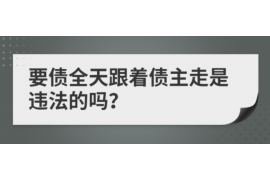 要债全天跟着债主走是违法的吗?